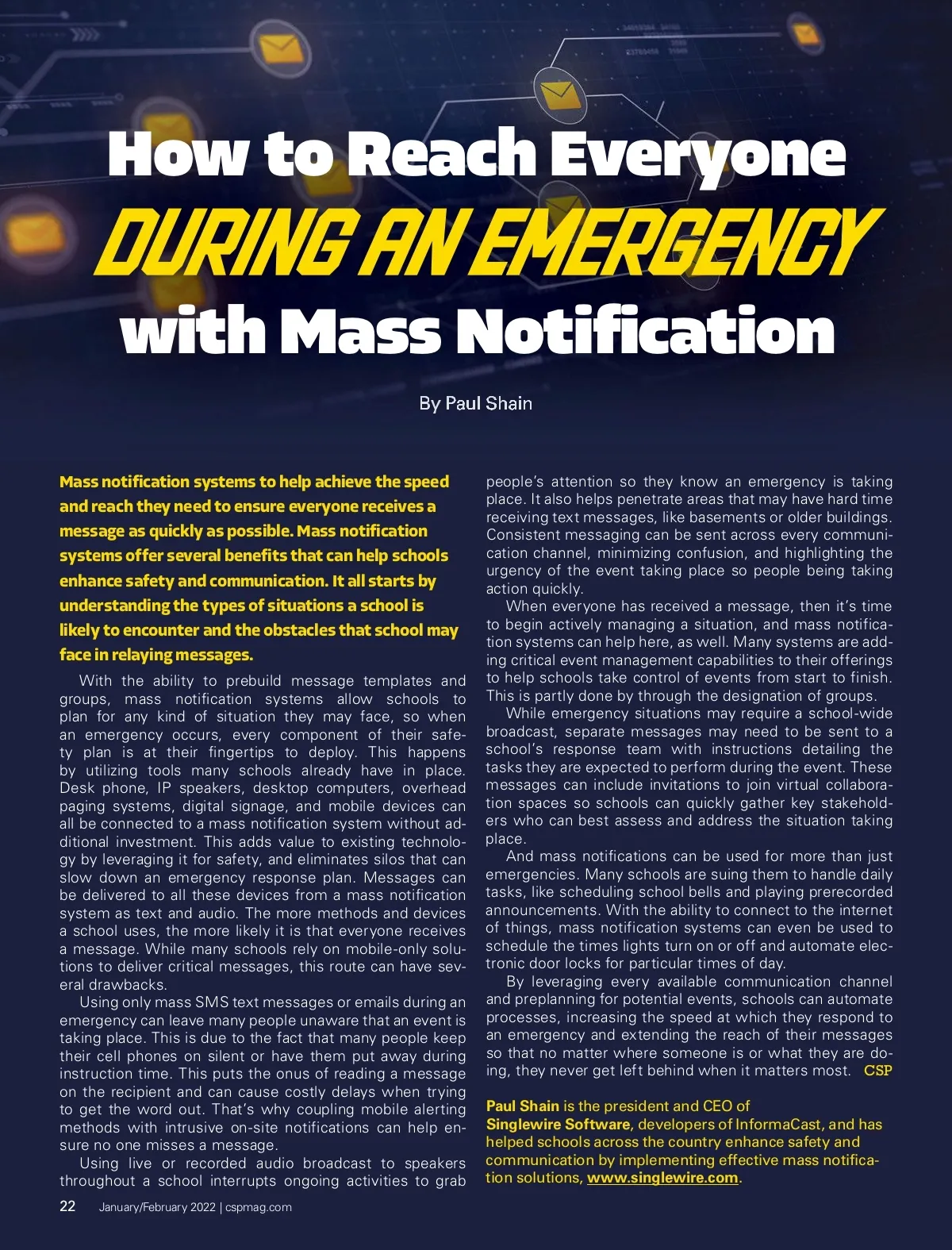 How to Reach Everyone
DURING AN EMERGENCY
with Mass Notification

By Paul Shain

Mass notification systems to help achieve the speed and reach they need to ensure everyone receives a message as quickly as possible. Mass notification systems offer several benefits that can help schools enhance safety and communication. It all starts by understanding the types of situations a school is likely to encounter and the obstacles that school may face in relaying messages.

With the ability to prebuild message templates and groups, mass notification systems allow schools to plan for any kind of situation they may face, so when an emergency occurs, every component of their safety plan is at their fingertips to deploy. This happens by utilizing tools many schools already have in place. Desk phone, IP speakers, desktop computers, overhead paging systems, digital signage, and mobile devices can all be connected to a mass notification system without additional investment. This adds value to existing technology by leveraging it for safety, and eliminates silos that can slow down an emergency response plan. Messages can be delivered to all these devices from a mass notification system as text and audio. The more methods and devices a school uses, the more likely it is that everyone receives a message. While many schools rely on mobile-only solutions to deliver critical messages, this route can have several drawbacks.

Using only mass SMS text messages or emails during an emergency can leave many people unaware that an event is taking place. This is due to the fact that many people keep their cell phones on silent or have them put away during instruction time. This puts the onus of reading a message on the recipient and can cause costly delays when trying to get the word out. That's why coupling mobile alerting methods with intrusive on-site notifications can help ensure no one misses a message.

Using live or recorded audio broadcast to speakers throughout a school interrupts ongoing activities to grab people's attention so they know an emergency is taking place. It also helps penetrate areas that may have hard time receiving text messages, like basements or older buildings. Consistent messaging can be sent across every communication channel, minimizing confusion, and highlighting the urgency of the event taking place so people being taking action quickly.

When everyone has received a message, then it's time to begin actively managing a situation, and mass notification systems can help here, as well. Many systems are adding critical event management capabilities to their offerings to help schools take control of events from start to finish. This is partly done by through the designation of groups.

While emergency situations may require a school-wide broadcast, separate messages may need to be sent to a school's response team with instructions detailing the tasks they are expected to perform during the event. These messages can include invitations to join virtual collaboration spaces so schools can quickly gather key stakeholders who can best assess and address the situation taking place.

And mass notifications can be used for more than just emergencies. Many schools are suing them to handle daily tasks, like scheduling school bells and playing prerecorded announcements. With the ability to connect to the internet of things, mass notification systems can even be used to schedule the times lights turn on or off and automate electronic door locks for particular times of day.

By leveraging every available communication channel and preplanning for potential events, schools can automate processes, increasing the speed at which they respond to an emergency and extending the reach of their messages so that no matter where someone is or what they are doing, they never get left behind when it matters most. CSP

Paul Shain is the president and CEO of Singlewire Software, developers of InformaCast, and has helped schools across the country enhance safety and communication by implementing effective mass notification solutions, www.singlewire.com.

22 January/February 2022 | cspmag.com